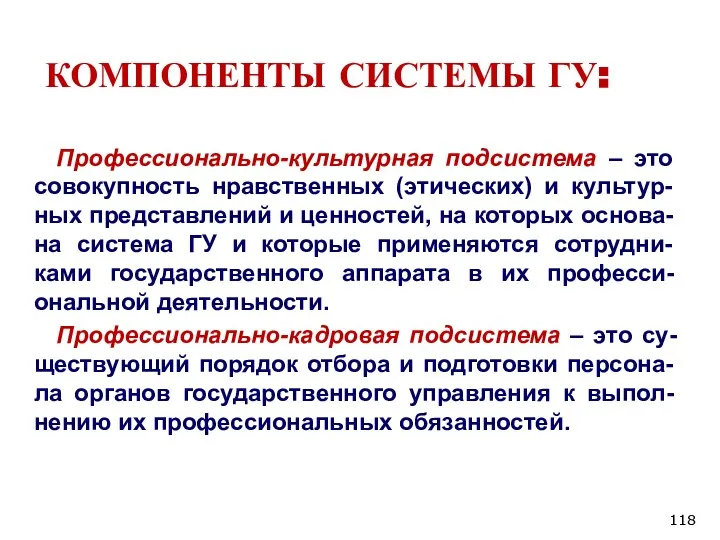 КОМПОНЕНТЫ СИСТЕМЫ ГУ:

Профессионально-культурная подсистема – это совокупность нравственных (этических) и культурных представлений и ценностей, на которых основана система ГУ и которые применяются сотрудниками государственного аппарата в их профессиональной деятельности.

Профессионально-кадровая подсистема – это существующий порядок отбора и подготовки персонала органов государственного управления к выполнению их профессиональных обязанностей.

118